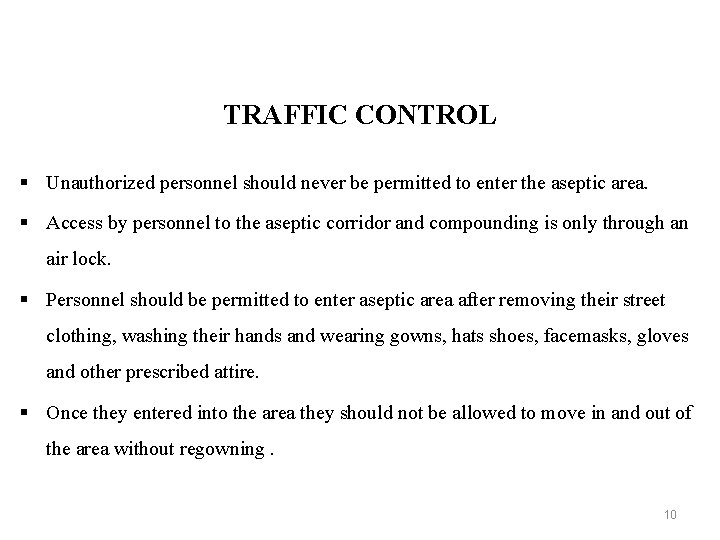 TRAFFIC CONTROL

▪ Unauthorized personnel should never be permitted to enter the aseptic area.

▪ Access by personnel to the aseptic corridor and compounding is only through an air lock.

▪ Personnel should be permitted to enter aseptic area after removing their street clothing, washing their hands and wearing gowns, hats shoes, facemasks, gloves and other prescribed attire.

▪ Once they entered into the area they should not be allowed to move in and out of the area without regowning .

10